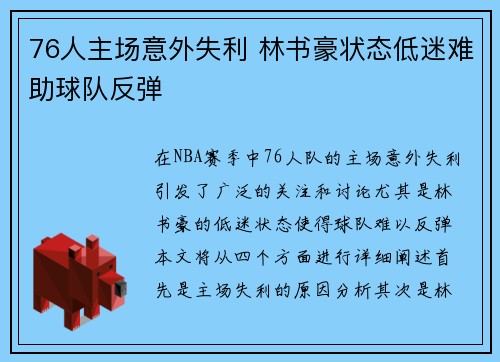 76人主场意外失利 林书豪状态低迷难助球队反弹

在NBA赛季中76人队的主场意外失利引发了广泛的关注和讨论尤其是林书豪的低迷状态使得球队难以反弹本文将从四个方面进行详细阐述首先是主场失利的原因分析其次是林